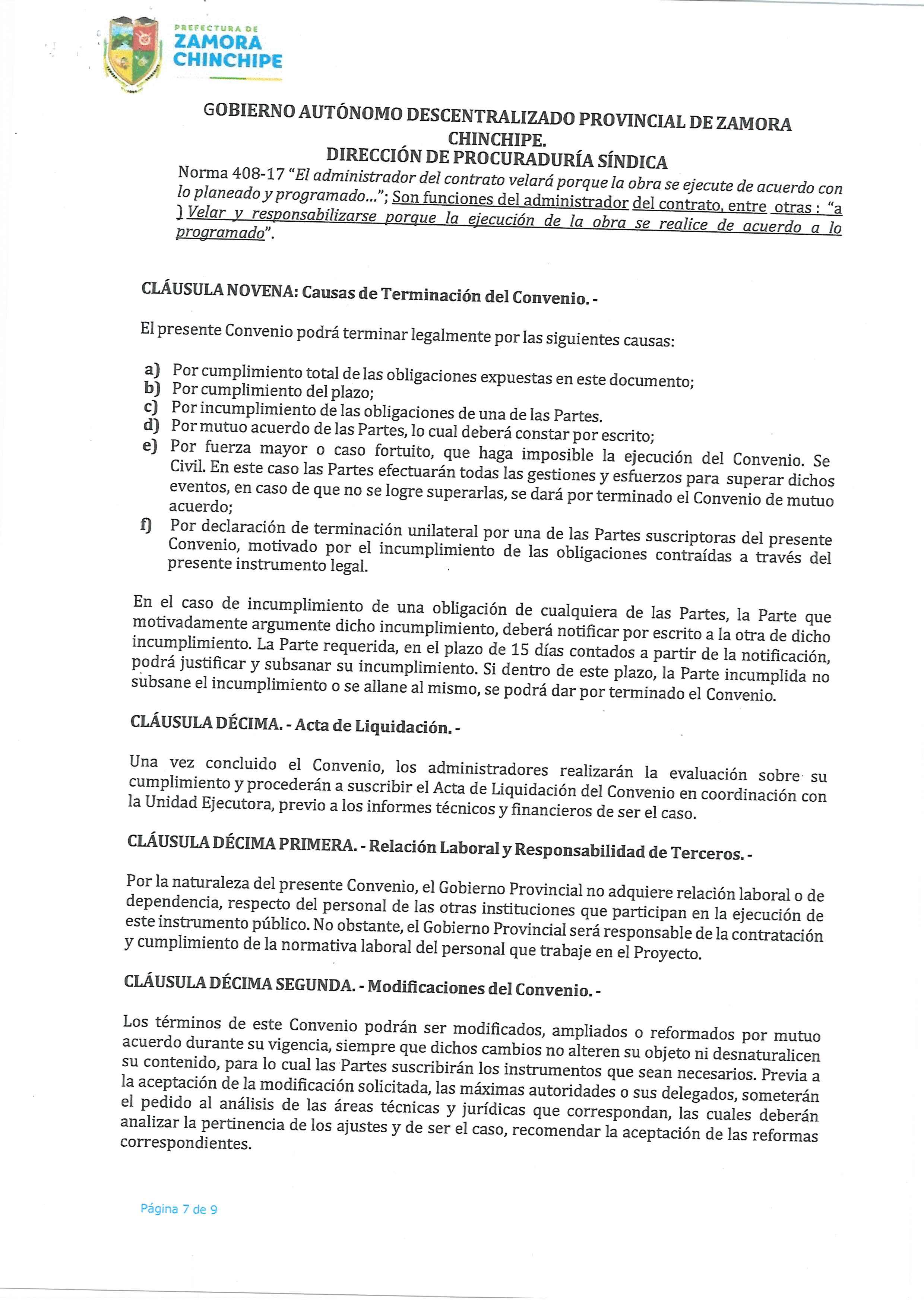 PREFECTURA DE
ZAMORA
CHINCHIPE

GOBIERNO AUTÓNOMO DESCENTRALIZADO PROVINCIAL DE ZAMORA CHINCHIPE.
DIRECCIÓN DE PROCURADURÍA SÍNDICA

Norma 408-17 "El administrador del contrato velará porque la obra se ejecute de acuerdo con lo planeado y programado..."; Son funciones del administrador del contrato, entre otras : "a ) Velar y responsabilizarse porque la ejecución de la obra se realice de acuerdo a lo programado".

CLÁUSULA NOVENA: Causas de Terminación del Convenio. -

El presente Convenio podrá terminar legalmente por las siguientes causas:

a) Por cumplimiento total de las obligaciones expuestas en este documento;
b) Por cumplimiento del plazo;
c) Por incumplimiento de las obligaciones de una de las Partes.
d) Por mutuo acuerdo de las Partes, lo cual deberá constar por escrito;
e) Por fuerza mayor o caso fortuito, que haga imposible la ejecución del Convenio. Se Civil. En este caso las Partes efectuarán todas las gestiones y esfuerzos para superar dichos eventos, en caso de que no se logre superarlas, se dará por terminado el Convenio de mutuo acuerdo;
f) Por declaración de terminación unilateral por una de las Partes suscriptoras del presente Convenio, motivado por el incumplimiento de las obligaciones contraídas a través del presente instrumento legal.

En el caso de incumplimiento de una obligación de cualquiera de las Partes, la Parte que motivadamente argumente dicho incumplimiento, deberá notificar por escrito a la otra de dicho incumplimiento. La Parte requerida, en el plazo de 15 días contados a partir de la notificación, podrá justificar y subsanar su incumplimiento. Si dentro de este plazo, la Parte incumplida no subsane el incumplimiento o se allane al mismo, se podrá dar por terminado el Convenio.

CLÁUSULA DÉCIMA. - Acta de Liquidación. -

Una vez concluido el Convenio, los administradores realizarán la evaluación sobre su cumplimiento y procederán a suscribir el Acta de Liquidación del Convenio en coordinación con la Unidad Ejecutora, previo a los informes técnicos y financieros de ser el caso.

CLÁUSULA DÉCIMA PRIMERA. - Relación Laboral y Responsabilidad de Terceros. -

Por la naturaleza del presente Convenio, el Gobierno Provincial no adquiere relación laboral o de dependencia, respecto del personal de las otras instituciones que participan en la ejecución de este instrumento público. No obstante, el Gobierno Provincial será responsable de la contratación y cumplimiento de la normativa laboral del personal que trabaje en el Proyecto.

CLÁUSULA DÉCIMA SEGUNDA. - Modificaciones del Convenio. -

Los términos de este Convenio podrán ser modificados, ampliados o reformados por mutuo acuerdo durante su vigencia, siempre que dichos cambios no alteren su objeto ni desnaturalicen su contenido, para lo cual las Partes suscribirán los instrumentos que sean necesarios. Previa a la aceptación de la modificación solicitada, las máximas autoridades o sus delegados, someterán el pedido al análisis de las áreas técnicas y jurídicas que correspondan, las cuales deberán analizar la pertinencia de los ajustes y de ser el caso, recomendar la aceptación de las reformas correspondientes.

Página 7 de 9